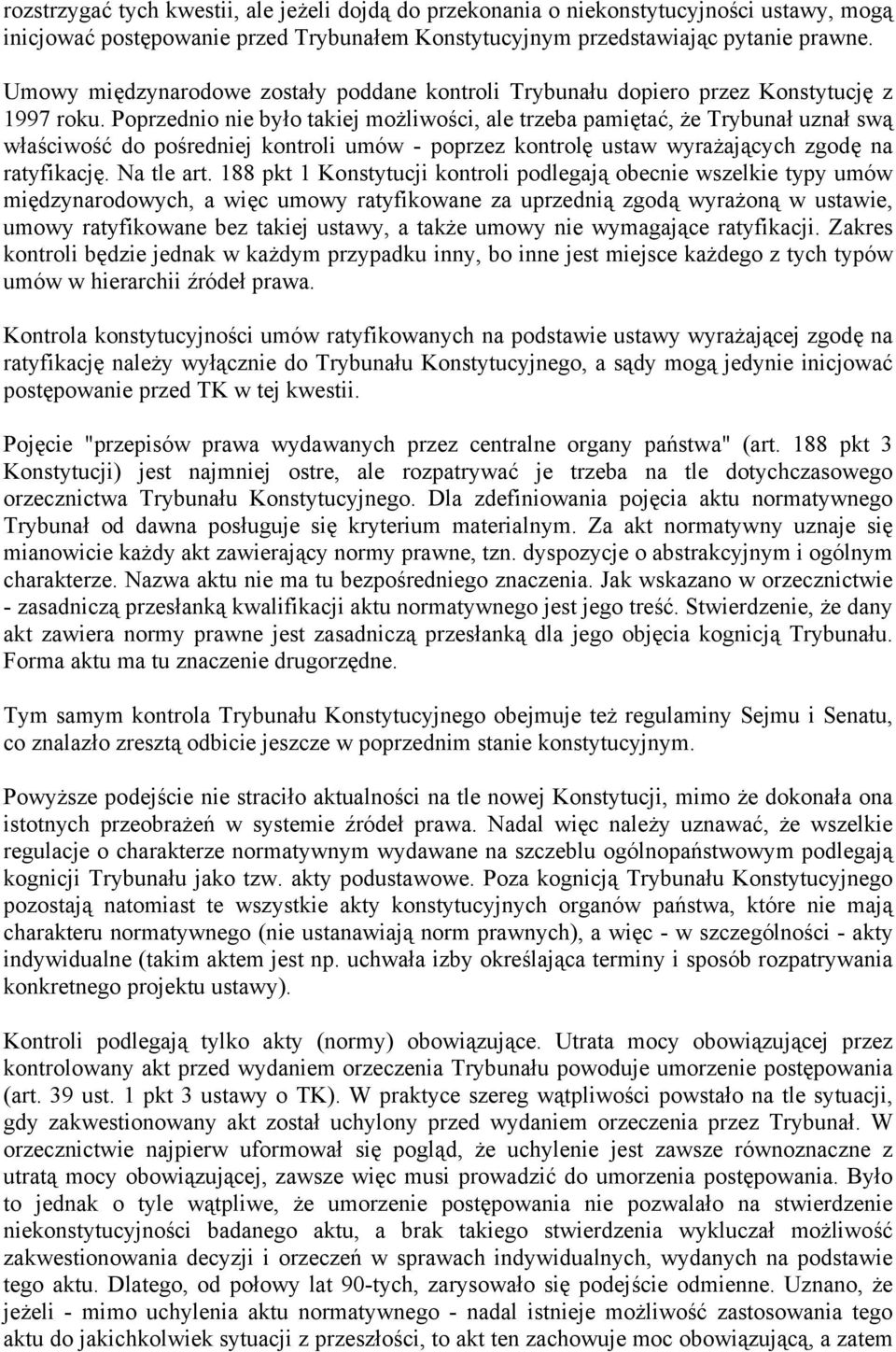 rozstrzygać tych kwestii, ale jeżeli dojdą do przekonania o niekonstytucyjności ustawy, mogą inicjować postępowanie przed Trybunałem Konstytucyjnym przedstawiając pytanie prawne.

Umowy międzynarodowe zostały poddane kontroli Trybunału dopiero przez Konstytucję z 1997 roku. Poprzednio nie było takiej możliwości, ale trzeba pamiętać, że Trybunał uznał swą właściwość do pośredniej kontroli umów - poprzez kontrolę ustaw wyrażających zgodę na ratyfikację. Na tle art. 188 pkt 1 Konstytucji kontroli podlegają obecnie wszelkie typy umów międzynarodowych, a więc umowy ratyfikowane za uprzednią zgodą wyrażoną w ustawie, umowy ratyfikowane bez takiej ustawy, a także umowy nie wymagające ratyfikacji. Zakres kontroli będzie jednak w każdym przypadku inny, bo inne jest miejsce każdego z tych typów umów w hierarchii źródeł prawa.

Kontrola konstytucyjności umów ratyfikowanych na podstawie ustawy wyrażającej zgodę na ratyfikację należy wyłącznie do Trybunału Konstytucyjnego, a sądy mogą jedynie inicjować postępowanie przed TK w tej kwestii.

Pojęcie "przepisów prawa wydawanych przez centralne organy państwa" (art. 188 pkt 3 Konstytucji) jest najmniej ostre, ale rozpatrywać je trzeba na tle dotychczasowego orzecznictwa Trybunału Konstytucyjnego. Dla zdefiniowania pojęcia aktu normatywnego Trybunał od dawna posługuje się kryterium materialnym. Za akt normatywny uznaje się mianowicie każdy akt zawierający normy prawne, tzn. dyspozycje o abstrakcyjnym i ogólnym charakterze. Nazwa aktu nie ma tu bezpośredniego znaczenia. Jak wskazano w orzecznictwie - zasadniczą przesłanką kwalifikacji aktu normatywnego jest jego treść. Stwierdzenie, że dany akt zawiera normy prawne jest zasadniczą przesłanką dla jego objęcia kognicją Trybunału. Forma aktu ma tu znaczenie drugorzędne.

Tym samym kontrola Trybunału Konstytucyjnego obejmuje też regulaminy Sejmu i Senatu, co znalazło zresztą odbicie jeszcze w poprzednim stanie konstytucyjnym.

Powyższe podejście nie straciło aktualności na tle nowej Konstytucji, mimo że dokonała ona istotnych przeobrażeń w systemie źródeł prawa. Nadal więc należy uznawać, że wszelkie regulacje o charakterze normatywnym wydawane na szczeblu ogólnopaństwowym podlegają kognicji Trybunału jako tzw. akty podustawowe. Poza kognicją Trybunału Konstytucyjnego pozostają natomiast te wszystkie akty konstytucyjnych organów państwa, które nie mają charakteru normatywnego (nie ustanawiają norm prawnych), a więc - w szczególności - akty indywidualne (takim aktem jest np. uchwała izby określająca terminy i sposób rozpatrywania konkretnego projektu ustawy).

Kontroli podlegają tylko akty (normy) obowiązujące. Utrata mocy obowiązującej przez kontrolowany akt przed wydaniem orzeczenia Trybunału powoduje umorzenie postępowania (art. 39 ust. 1 pkt 3 ustawy o TK). W praktyce szereg wątpliwości powstało na tle sytuacji, gdy zakwestionowany akt został uchylony przed wydaniem orzeczenia przez Trybunał. W orzecznictwie najpierw uformował się pogląd, że uchylenie jest zawsze równoznaczne z utratą mocy obowiązującej, zawsze więc musi prowadzić do umorzenia postępowania. Było to jednak o tyle wątpliwe, że umorzenie postępowania nie pozwalało na stwierdzenie niekonstytucyjności badanego aktu, a brak takiego stwierdzenia wykluczał możliwość zakwestionowania decyzji i orzeczeń w sprawach indywidualnych, wydanych na podstawie tego aktu. Dlatego, od połowy lat 90-tych, zarysowało się podejście odmienne. Uznano, że jeżeli - mimo uchylenia aktu normatywnego - nadal istnieje możliwość zastosowania tego aktu do jakichkolwiek sytuacji z przeszłości, to akt ten zachowuje moc obowiązującą, a zatem